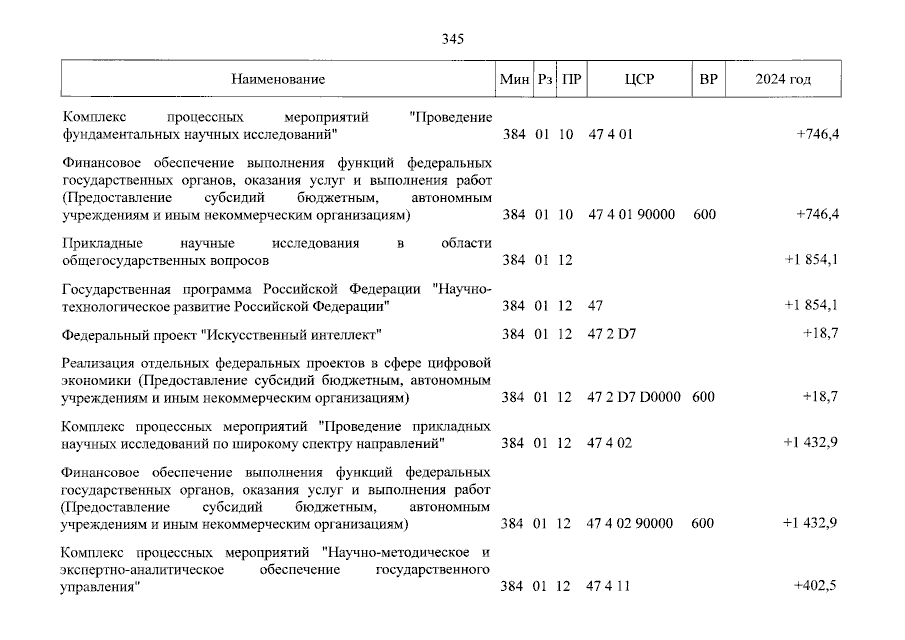 345

| Наименование | Мин | Рз | ПР | ЦСР | ВР | 2024 год |
|---|---|---|---|---|---|---|
| Комплекс процессных мероприятий "Проведение фундаментальных научных исследований" | 384 | 01 | 10 | 47 4 01 | | +746,4 |
| Финансовое обеспечение выполнения функций федеральных государственных органов, оказания услуг и выполнения работ (Предоставление субсидий бюджетным, автономным учреждениям и иным некоммерческим организациям) | 384 | 01 | 10 | 47 4 01 90000 | 600 | +746,4 |
| Прикладные научные исследования в области общегосударственных вопросов | 384 | 01 | 12 | | | +1 854,1 |
| Государственная программа Российской Федерации "Научно-технологическое развитие Российской Федерации" | 384 | 01 | 12 | 47 | | +1 854,1 |
| Федеральный проект "Искусственный интеллект" | 384 | 01 | 12 | 47 2 D7 | | +18,7 |
| Реализация отдельных федеральных проектов в сфере цифровой экономики (Предоставление субсидий бюджетным, автономным учреждениям и иным некоммерческим организациям) | 384 | 01 | 12 | 47 2 D7 D0000 | 600 | +18,7 |
| Комплекс процессных мероприятий "Проведение прикладных научных исследований по широкому спектру направлений" | 384 | 01 | 12 | 47 4 02 | | +1 432,9 |
| Финансовое обеспечение выполнения функций федеральных государственных органов, оказания услуг и выполнения работ (Предоставление субсидий бюджетным, автономным учреждениям и иным некоммерческим организациям) | 384 | 01 | 12 | 47 4 02 90000 | 600 | +1 432,9 |
| Комплекс процессных мероприятий "Научно-методическое и экспертно-аналитическое обеспечение государственного управления" | 384 | 01 | 12 | 47 4 11 | | +402,5 |